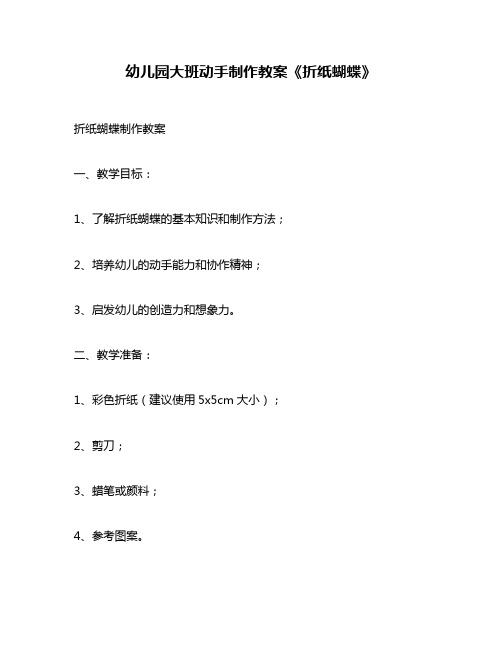 幼儿园大班动手制作教案《折纸蝴蝶》

折纸蝴蝶制作教案

一、教学目标：

1、了解折纸蝴蝶的基本知识和制作方法；

2、培养幼儿的动手能力和协作精神；

3、启发幼儿的创造力和想象力。

二、教学准备：

1、彩色折纸（建议使用 5x5cm 大小）；

2、剪刀；

3、蜡笔或颜料；

4、参考图案。